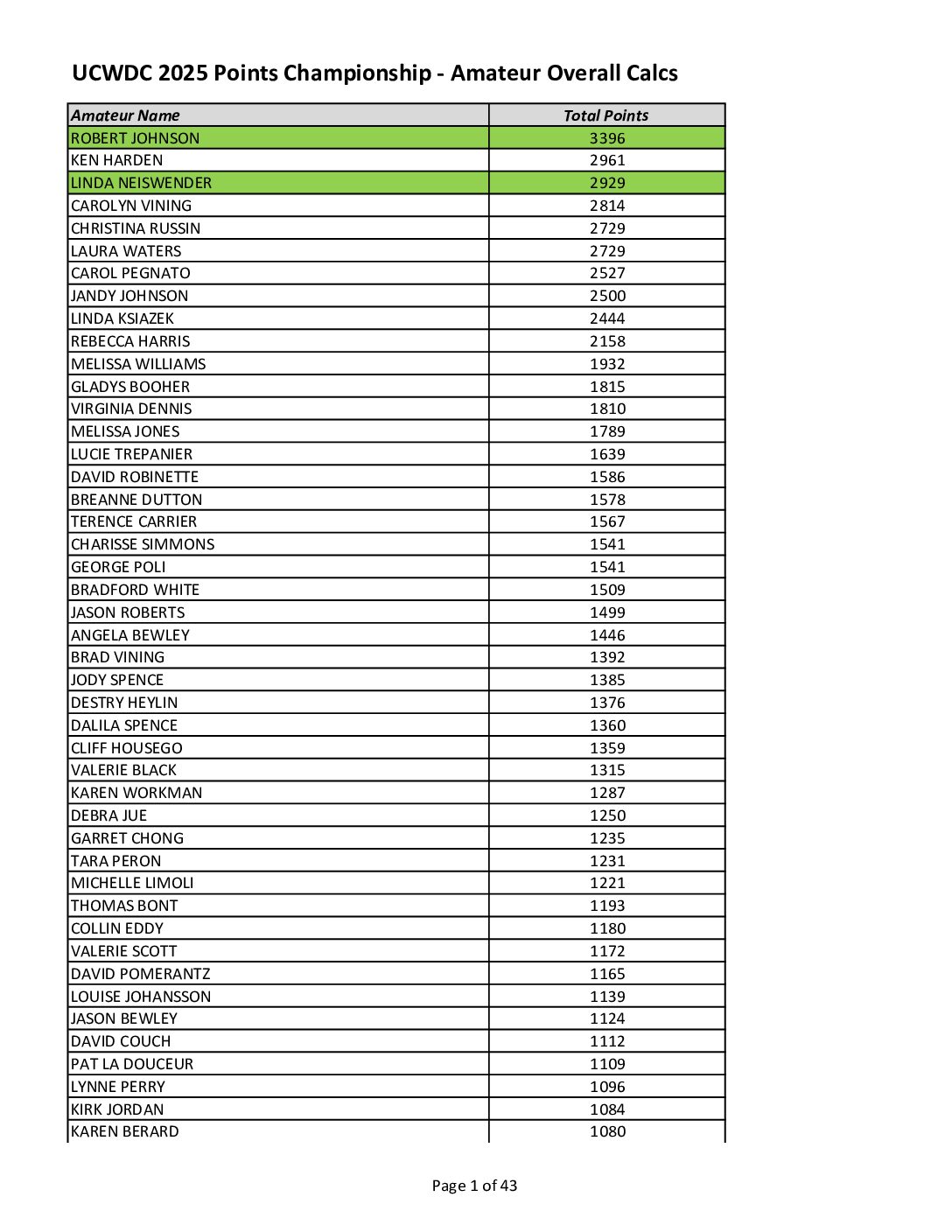 UCWDC 2025 Points Championship - Amateur Overall Calcs

| Amateur Name | Total Points |
|---|---|
| ROBERT JOHNSON | 3396 |
| KEN HARDEN | 2961 |
| LINDA NEISWENDER | 2929 |
| CAROLYN VINING | 2814 |
| CHRISTINA RUSSIN | 2729 |
| LAURA WATERS | 2729 |
| CAROL PEGNATO | 2527 |
| JANDY JOHNSON | 2500 |
| LINDA KSIAZEK | 2444 |
| REBECCA HARRIS | 2158 |
| MELISSA WILLIAMS | 1932 |
| GLADYS BOOHER | 1815 |
| VIRGINIA DENNIS | 1810 |
| MELISSA JONES | 1789 |
| LUCIE TREPANIER | 1639 |
| DAVID ROBINETTE | 1586 |
| BREANNE DUTTON | 1578 |
| TERENCE CARRIER | 1567 |
| CHARISSE SIMMONS | 1541 |
| GEORGE POLI | 1541 |
| BRADFORD WHITE | 1509 |
| JASON ROBERTS | 1499 |
| ANGELA BEWLEY | 1446 |
| BRAD VINING | 1392 |
| JODY SPENCE | 1385 |
| DESTRY HEYLIN | 1376 |
| DALILA SPENCE | 1360 |
| CLIFF HOUSEGO | 1359 |
| VALERIE BLACK | 1315 |
| KAREN WORKMAN | 1287 |
| DEBRA JUE | 1250 |
| GARRET CHONG | 1235 |
| TARA PERON | 1231 |
| MICHELLE LIMOLI | 1221 |
| THOMAS BONT | 1193 |
| COLLIN EDDY | 1180 |
| VALERIE SCOTT | 1172 |
| DAVID POMERANTZ | 1165 |
| LOUISE JOHANSSON | 1139 |
| JASON BEWLEY | 1124 |
| DAVID COUCH | 1112 |
| PAT LA DOUCEUR | 1109 |
| LYNNE PERRY | 1096 |
| KIRK JORDAN | 1084 |
| KAREN BERARD | 1080 |

Page 1 of 43